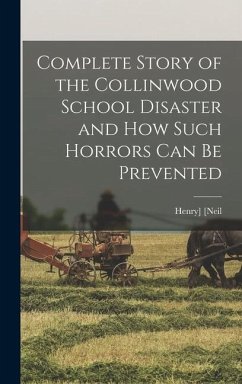 Complete Story of the Collinwood School Disaster and How Such Horrors Can Be Prevented

Henry] [Neil